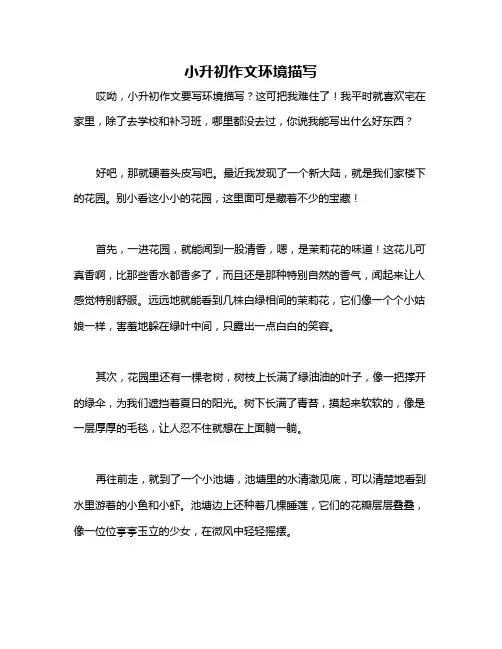 小升初作文环境描写

哎呦，小升初作文要写环境描写？这可把我难住了！我平时就喜欢宅在家里，除了去学校和补习班，哪里都没去过，你说我能写出什么好东西？

好吧，那就硬着头皮写吧。最近我发现了一个新大陆，就是我们家楼下的花园。别小看这小小的花园，这里面可是藏着不少的宝藏！

首先，一进花园，就能闻到一股清香，嗯，是茉莉花的味道！这花儿可真香啊，比那些香水都香多了，而且还是那种特别自然的香气，闻起来让人感觉特别舒服。远远地就能看到几株白绿相间的茉莉花，它们像一个个小姑娘一样，害羞地躲在绿叶中间，只露出一点白白的笑容。

其次，花园里还有一棵老树，树枝上长满了绿油油的叶子，像一把撑开的绿伞，为我们遮挡着夏日的阳光。树下长满了青苔，摸起来软软的，像是一层厚厚的毛毯，让人忍不住就想在上面躺一躺。

再往前走，就到了一个小池塘，池塘里的水清澈见底，可以清楚地看到水里游着的小鱼和小虾。池塘边上还种着几棵睡莲，它们的花瓣层层叠叠，像一位位亭亭玉立的少女，在微风中轻轻摇摆。